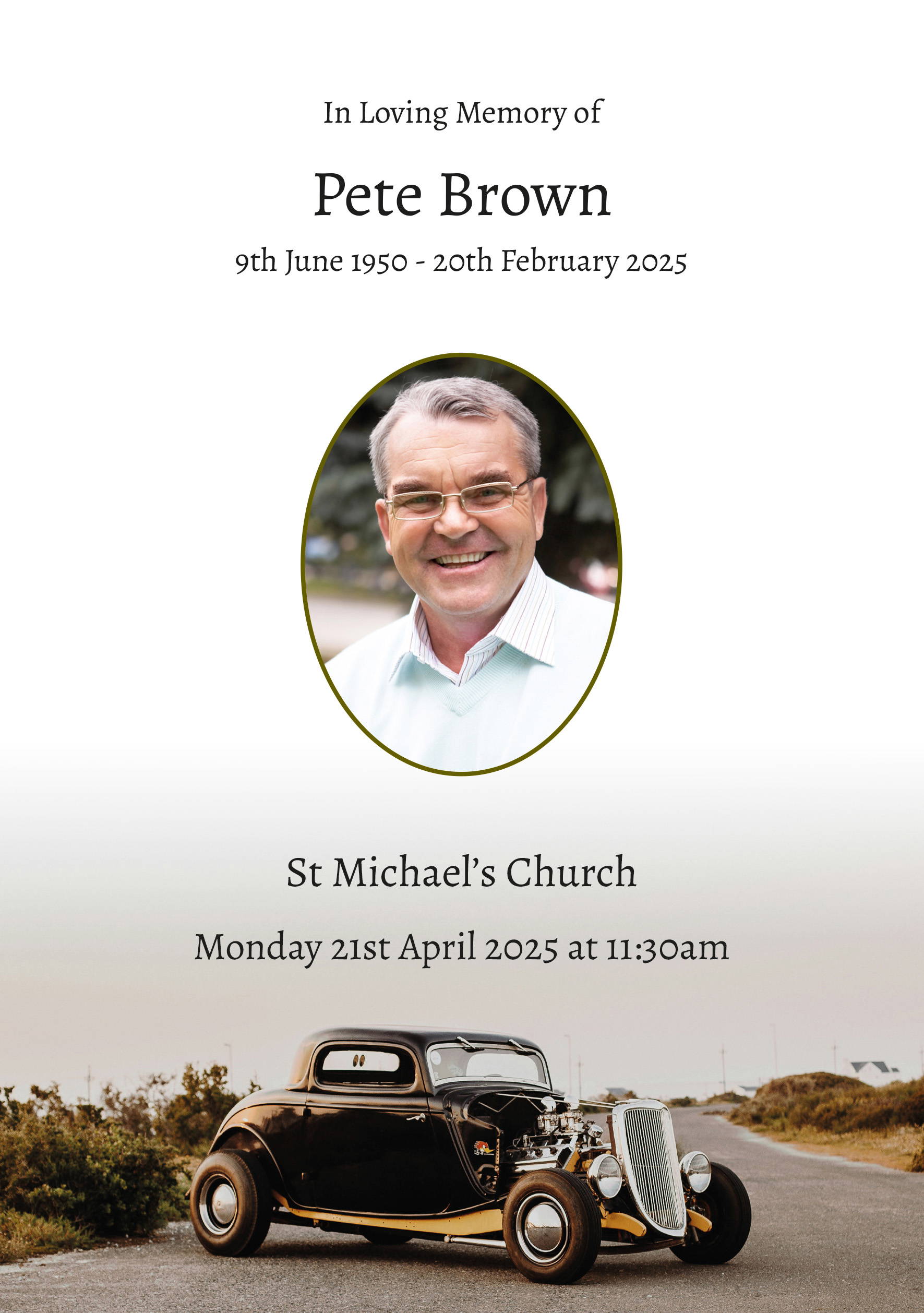 In Loving Memory of

Pete Brown

9th June 1950 - 20th February 2025

St Michael's Church

Monday 21st April 2025 at 11:30am